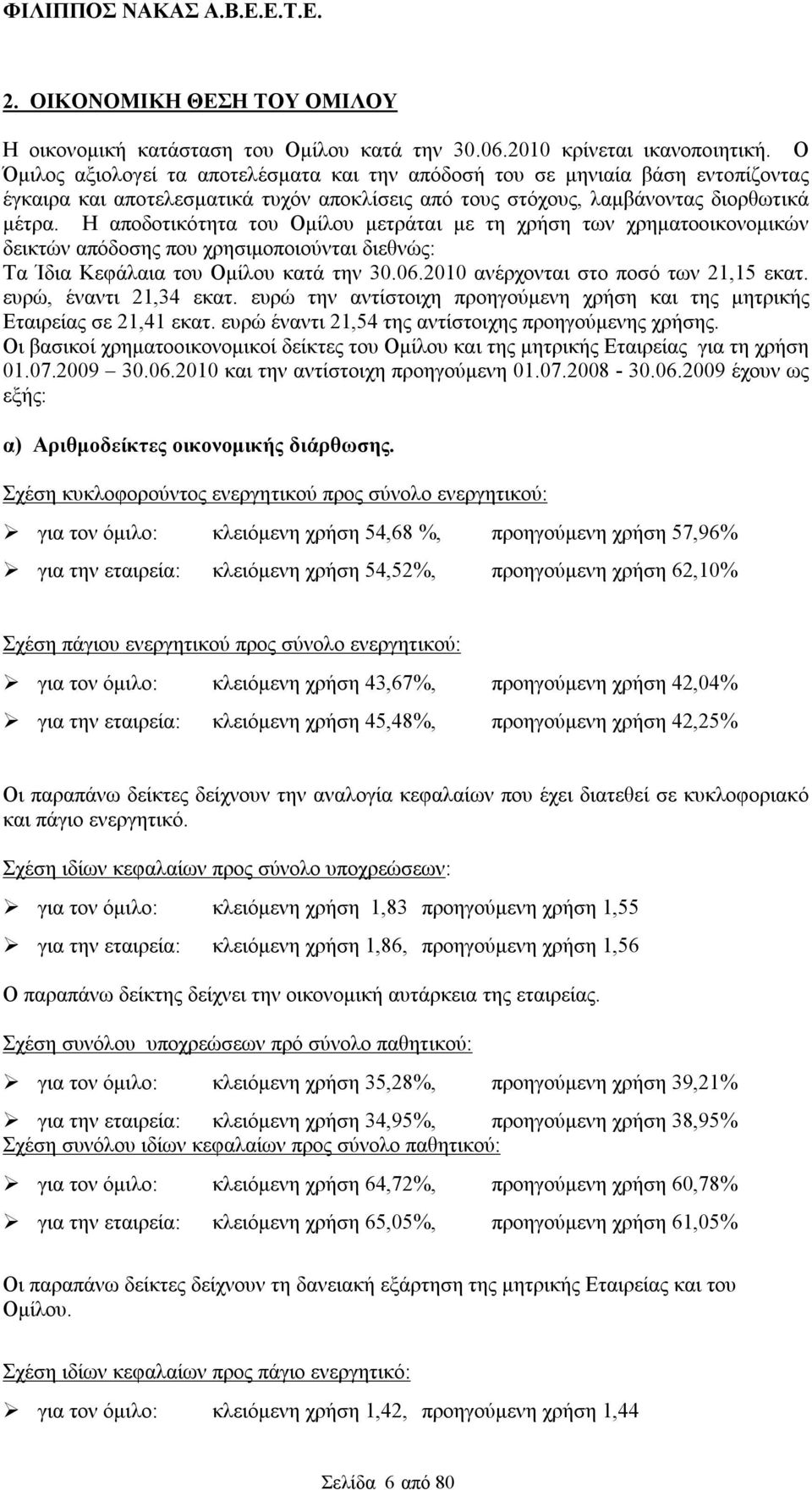 ΦΙΛΙΠΠΟΣ ΝΑΚΑΣ Α.Β.Ε.Ε.Τ.Ε.

2. ΟΙΚΟΝΟΜΙΚΗ ΘΕΣΗ ΤΟΥ ΟΜΙΛΟΥ

Η οικονομική κατάσταση του Ομίλου κατά την 30.06.2010 κρίνεται ικανοποιητική. Ο Όμιλος αξιολογεί τα αποτελέσματα και την απόδοσή του σε μηνιαία βάση εντοπίζοντας έγκαιρα και αποτελεσματικά τυχόν αποκλίσεις από τους στόχους, λαμβάνοντας διορθωτικά μέτρα. Η αποδοτικότητα του Ομίλου μετράται με τη χρήση των χρηματοοικονομικών δεικτών απόδοσης που χρησιμοποιούνται διεθνώς:
Τα Ίδια Κεφάλαια του Ομίλου κατά την 30.06.2010 ανέρχονται στο ποσό των 21,15 εκατ. ευρώ, έναντι 21,34 εκατ. ευρώ την αντίστοιχη προηγούμενη χρήση και της μητρικής Εταιρείας σε 21,41 εκατ. ευρώ έναντι 21,54 της αντίστοιχης προηγούμενης χρήσης.
Οι βασικοί χρηματοοικονομικοί δείκτες του Ομίλου και της μητρικής Εταιρείας για τη χρήση 01.07.2009 30.06.2010 και την αντίστοιχη προηγούμενη 01.07.2008 - 30.06.2009 έχουν ως εξής:

α) Αριθμοδείκτες οικονομικής διάρθωσης.

Σχέση κυκλοφορούντος ενεργητικού προς σύνολο ενεργητικού:

➢ για τον όμιλο: κλειόμενη χρήση 54,68 %, προηγούμενη χρήση 57,96%

➢ για την εταιρεία: κλειόμενη χρήση 54,52%, προηγούμενη χρήση 62,10%

Σχέση πάγιου ενεργητικού προς σύνολο ενεργητικού:

➢ για τον όμιλο: κλειόμενη χρήση 43,67%, προηγούμενη χρήση 42,04%

➢ για την εταιρεία: κλειόμενη χρήση 45,48%, προηγούμενη χρήση 42,25%

Οι παραπάνω δείκτες δείχνουν την αναλογία κεφαλαίων που έχει διατεθεί σε κυκλοφοριακό και πάγιο ενεργητικό.

Σχέση ιδίων κεφαλαίων προς σύνολο υποχρεώσεων:

➢ για τον όμιλο: κλειόμενη χρήση 1,83 προηγούμενη χρήση 1,55

➢ για την εταιρεία: κλειόμενη χρήση 1,86, προηγούμενη χρήση 1,56

Ο παραπάνω δείκτης δείχνει την οικονομική αυτάρκεια της εταιρείας.

Σχέση συνόλου υποχρεώσεων πρό σύνολο παθητικού:

➢ για τον όμιλο: κλειόμενη χρήση 35,28%, προηγούμενη χρήση 39,21%

➢ για την εταιρεία: κλειόμενη χρήση 34,95%, προηγούμενη χρήση 38,95%
Σχέση συνόλου ιδίων κεφαλαίων προς σύνολο παθητικού:

➢ για τον όμιλο: κλειόμενη χρήση 64,72%, προηγούμενη χρήση 60,78%

➢ για την εταιρεία: κλειόμενη χρήση 65,05%, προηγούμενη χρήση 61,05%

Οι παραπάνω δείκτες δείχνουν τη δανειακή εξάρτηση της μητρικής Εταιρείας και του Ομίλου.

Σχέση ιδίων κεφαλαίων προς πάγιο ενεργητικό:

➢ για τον όμιλο: κλειόμενη χρήση 1,42, προηγούμενη χρήση 1,44

Σελίδα 6 από 80